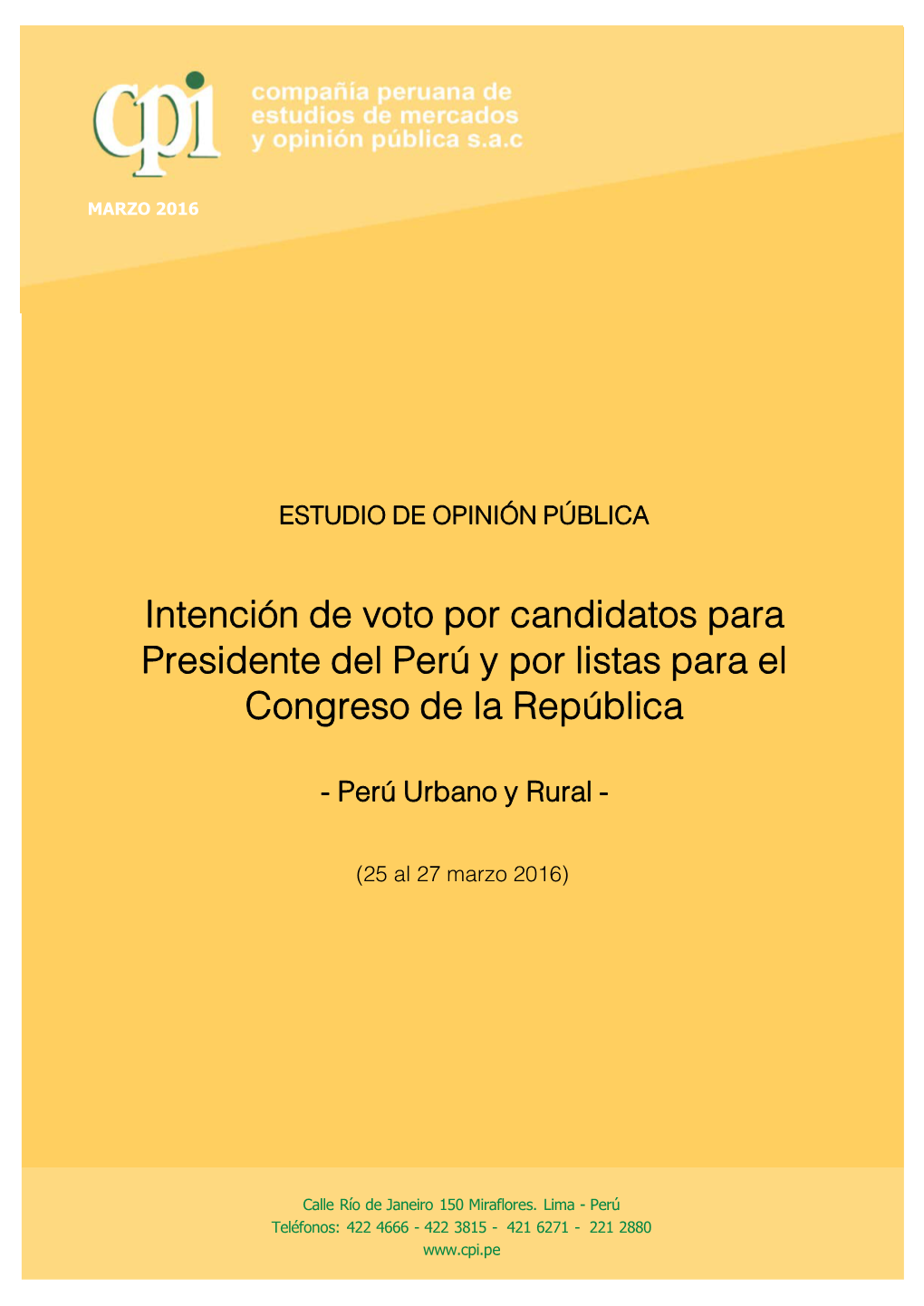 cpi

compañía peruana de estudios de mercados y opinión pública s.a.c

MARZO 2016

ESTUDIO DE OPINIÓN PÚBLICA

Intención de voto por candidatos para Presidente del Perú y por listas para el Congreso de la República

- Perú Urbano y Rural -

(25 al 27 marzo 2016)

Calle Río de Janeiro 150 Miraflores. Lima - Perú
Teléfonos: 422 4666 - 422 3815 - 421 6271 - 221 2880
www.cpi.pe